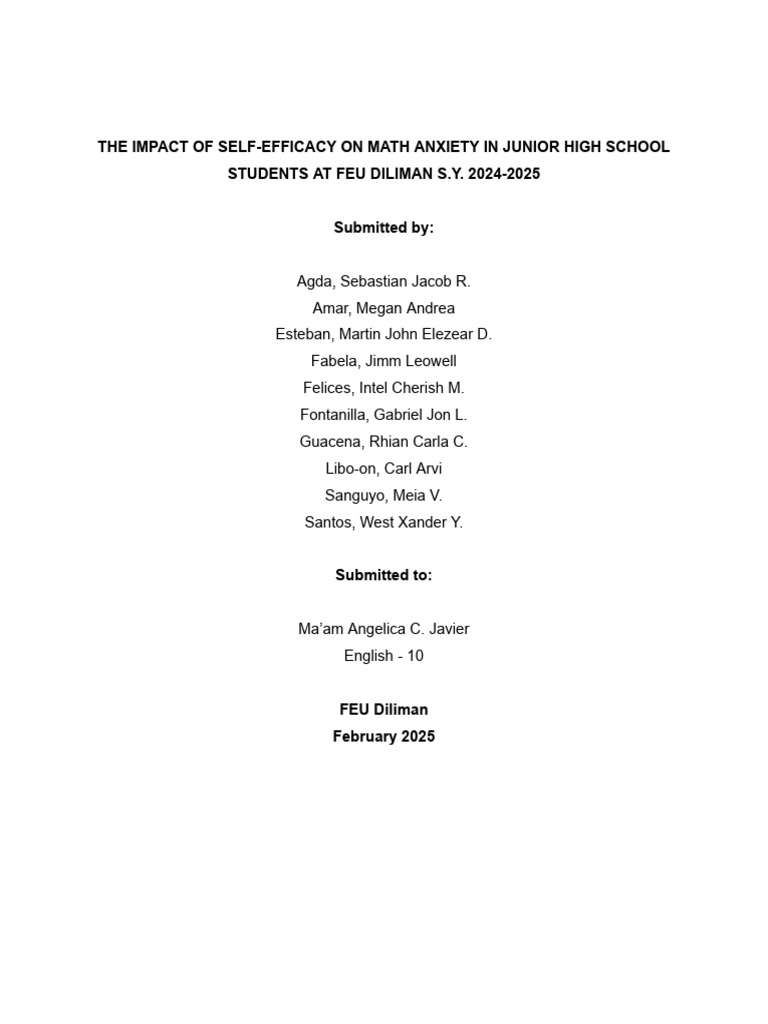 THE IMPACT OF SELF-EFFICACY ON MATH ANXIETY IN JUNIOR HIGH SCHOOL STUDENTS AT FEU DILIMAN S.Y. 2024-2025

Submitted by:

Agda, Sebastian Jacob R.
Amar, Megan Andrea
Esteban, Martin John Elezear D.
Fabela, Jimm Leowell
Felices, Intel Cherish M.
Fontanilla, Gabriel Jon L.
Guacena, Rhian Carla C.
Libo-on, Carl Arvi
Sanguyo, Meia V.
Santos, West Xander Y.

Submitted to:

Ma'am Angelica C. Javier
English - 10

FEU Diliman
February 2025